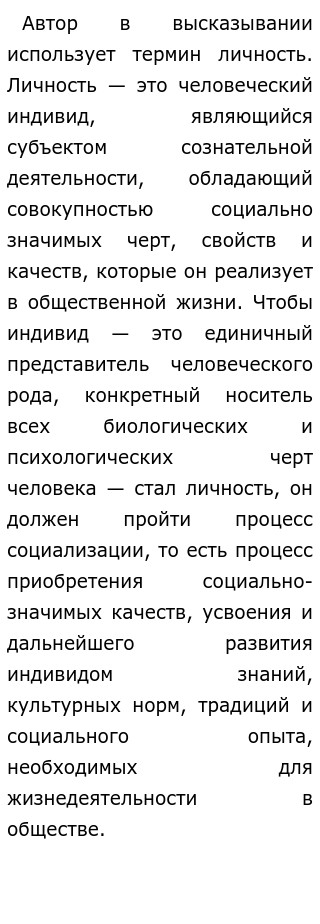 Автор в высказывании использует термин личность. Личность — это человеческий индивид, являющийся субъектом сознательной деятельности, обладающий совокупностью социально значимых черт, свойств и качеств, которые он реализует в общественной жизни. Чтобы индивид — это единичный представитель человеческого рода, конкретный носитель всех биологических и психологических черт человека — стал личность, он должен пройти процесс социализации, то есть процесс приобретения социально-значимых качеств, усвоения и дальнейшего развития индивидом знаний, культурных норм, традиций и социального опыта, необходимых для жизнедеятельности в обществе.